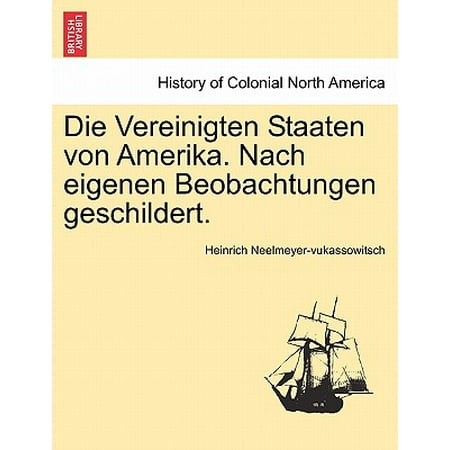 BRITISH LIBRARY

History of Colonial North America

Die Vereinigten Staaten von Amerika. Nach eigenen Beobachtungen geschildert.

Heinrich Neelmeyer-vukassowitsch